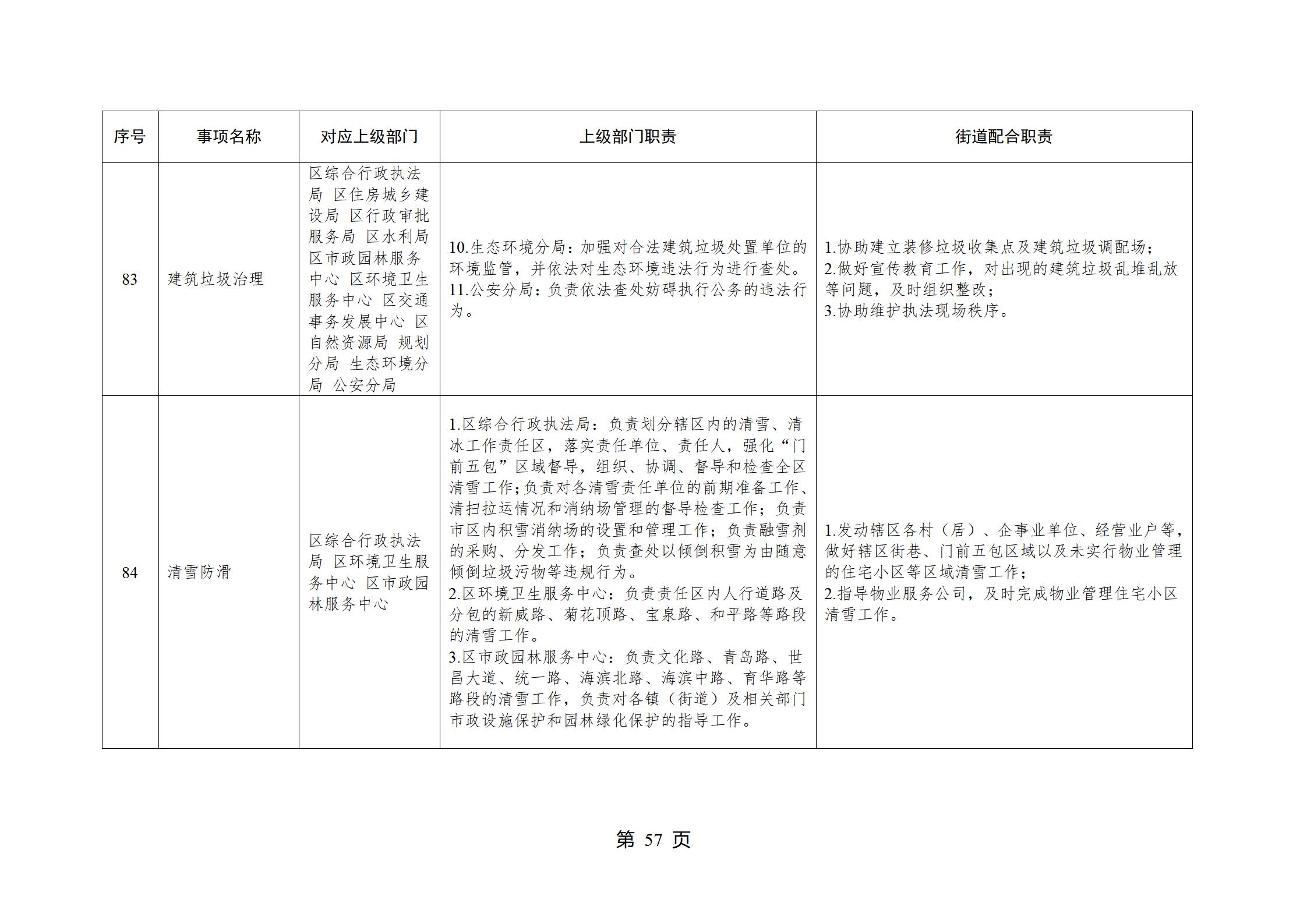 | 序号 | 事项名称 | 对应上级部门 | 上级部门职责 | 街道配合职责 |
|---|---|---|---|---|
| 83 | 建筑垃圾治理 | 区综合行政执法局 区住房城乡建设局 区行政审批服务局 区水利局 区市政园林服务中心 区环境卫生服务中心 区交通事务发展中心 区自然资源局 规划分局 生态环境分局 公安分局 | 10.生态环境分局：加强对合法建筑垃圾处置单位的环境监管，并依法对生态环境违法行为进行查处。<br>11.公安分局：负责依法查处妨碍执行公务的违法行为。 | 1.协助建立装修垃圾收集点及建筑垃圾调配场；<br>2.做好宣传教育工作，对出现的建筑垃圾乱堆乱放等问题，及时组织整改；<br>3.协助维护执法现场秩序。 |
| 84 | 清雪防滑 | 区综合行政执法局 区环境卫生服务中心 区市政园林服务中心 | 1.区综合行政执法局：负责划分辖区内的清雪、清冰工作责任区，落实责任单位、责任人，强化“门前五包”区域督导，组织、协调、督导和检查全区清雪工作；负责对各清雪责任单位的前期准备工作、清扫拉运情况和消纳场管理的督导检查工作；负责市区内积雪消纳场的设置和管理工作；负责融雪剂的采购、分发工作；负责查处以倾倒积雪为由随意倾倒垃圾污物等违规行为。<br>2.区环境卫生服务中心：负责责任区内人行道路及分包的新威路、菊花顶路、宝泉路、和平路等路段的清雪工作。<br>3.区市政园林服务中心：负责文化路、青岛路、世昌大道、统一路、海滨北路、海滨中路、育华路等路段的清雪工作，负责对各镇（街道）及相关部门市政设施保护和园林绿化保护的指导工作。 | 1.发动辖区各村（居）、企事业单位、经营业户等，做好辖区街巷、门前五包区域以及未实行物业管理的住宅小区等区域清雪工作；<br>2.指导物业服务公司，及时完成物业管理住宅小区清雪工作。 |

第 57 页